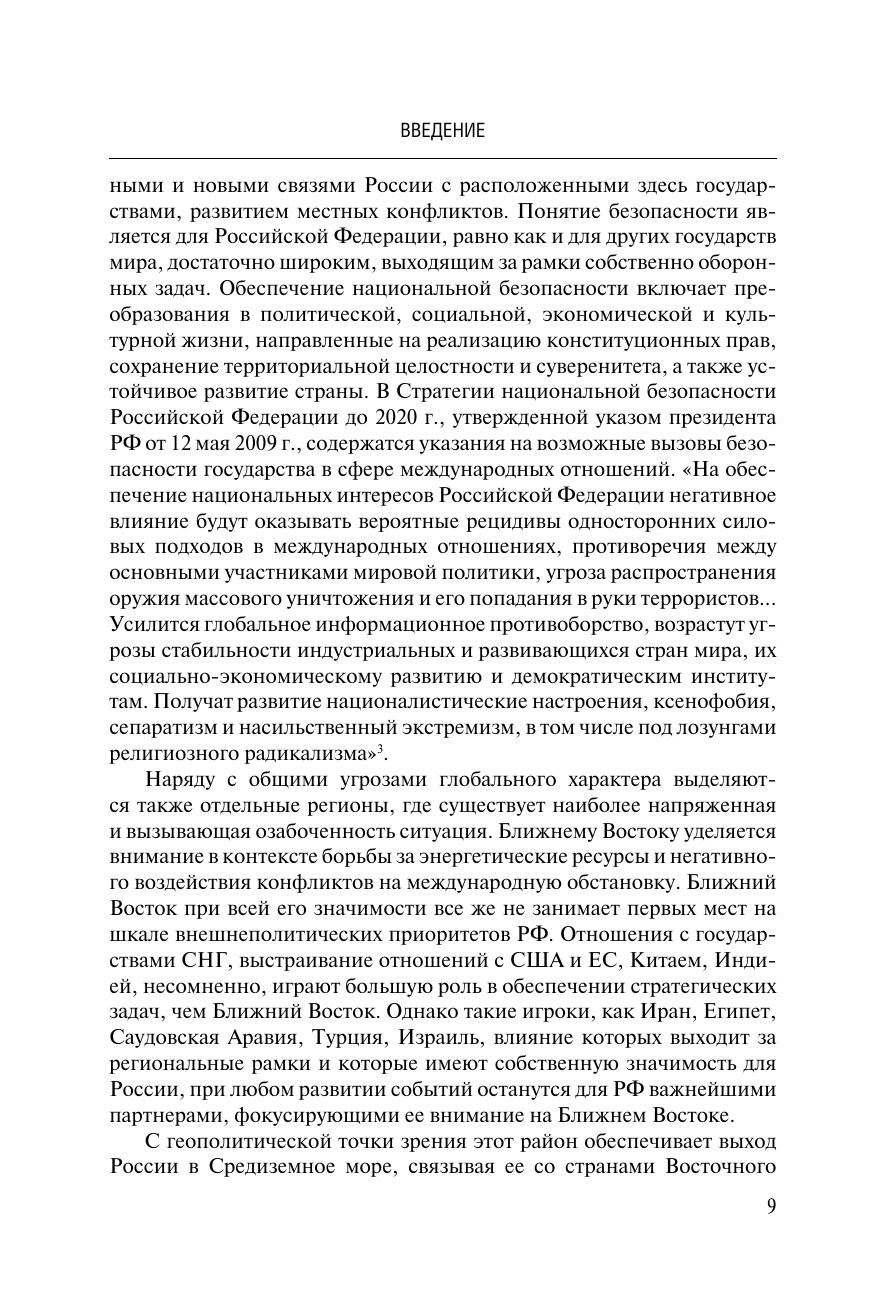 ВВЕДЕНИЕ

ными и новыми связями России с расположенными здесь государствами, развитием местных конфликтов. Понятие безопасности является для Российской Федерации, равно как и для других государств мира, достаточно широким, выходящим за рамки собственно оборонных задач. Обеспечение национальной безопасности включает преобразования в политической, социальной, экономической и культурной жизни, направленные на реализацию конституционных прав, сохранение территориальной целостности и суверенитета, а также устойчивое развитие страны. В Стратегии национальной безопасности Российской Федерации до 2020 г., утвержденной указом президента РФ от 12 мая 2009 г., содержатся указания на возможные вызовы безопасности государства в сфере международных отношений. «На обеспечение национальных интересов Российской Федерации негативное влияние будут оказывать вероятные рецидивы односторонних силовых подходов в международных отношениях, противоречия между основными участниками мировой политики, угроза распространения оружия массового уничтожения и его попадания в руки террористов... Усилится глобальное информационное противоборство, возрастут угрозы стабильности индустриальных и развивающихся стран мира, их социально-экономическому развитию и демократическим институтам. Получат развитие националистические настроения, ксенофобия, сепаратизм и насильственный экстремизм, в том числе под лозунгами религиозного радикализма»$^3$.

Наряду с общими угрозами глобального характера выделяются также отдельные регионы, где существует наиболее напряженная и вызывающая озабоченность ситуация. Ближнему Востоку уделяется внимание в контексте борьбы за энергетические ресурсы и негативного воздействия конфликтов на международную обстановку. Ближний Восток при всей его значимости все же не занимает первых мест на шкале внешнеполитических приоритетов РФ. Отношения с государствами СНГ, выстраивание отношений с США и ЕС, Китаем, Индией, несомненно, играют большую роль в обеспечении стратегических задач, чем Ближний Восток. Однако такие игроки, как Иран, Египет, Саудовская Аравия, Турция, Израиль, влияние которых выходит за региональные рамки и которые имеют собственную значимость для России, при любом развитии событий останутся для РФ важнейшими партнерами, фокусирующими ее внимание на Ближнем Востоке.

С геополитической точки зрения этот район обеспечивает выход России в Средиземное море, связывая ее со странами Восточного

9